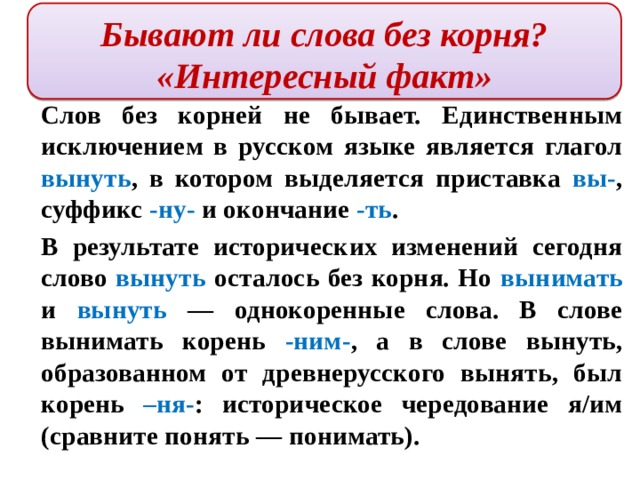 Бывают ли слова без корня?
«Интересный факт»

Слов без корней не бывает. Единственным исключением в русском языке является глагол вынуть, в котором выделяется приставка вы-, суффикс -ну- и окончание -ть.

В результате исторических изменений сегодня слово вынуть осталось без корня. Но вынимать и вынуть — однокоренные слова. В слове вынимать корень -ним-, а в слове вынуть, образованном от древнерусского вынять, был корень –ня-: историческое чередование я/им (сравните понять — понимать).